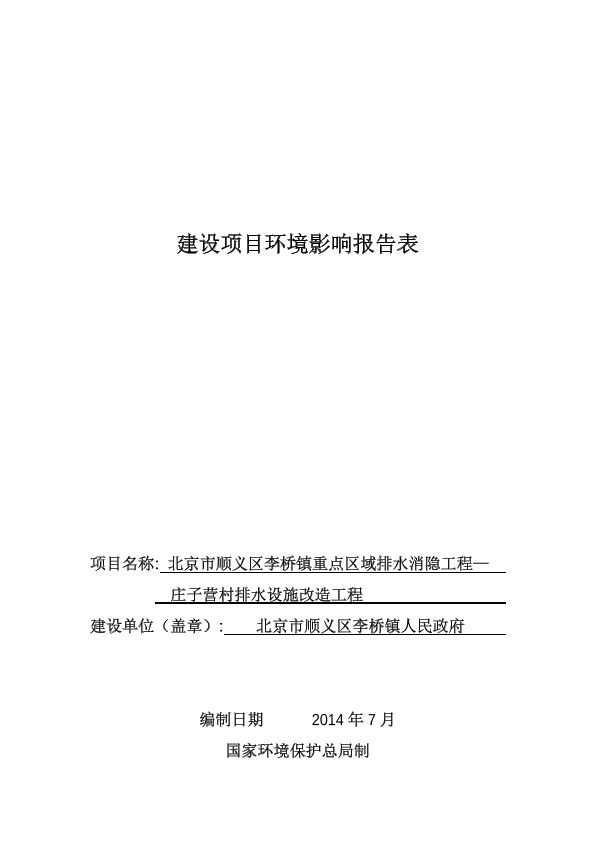 建设项目环境影响报告表

项目名称: 北京市顺义区李桥镇重点区域排水消隐工程—庄子营村排水设施改造工程

建设单位（盖章）: 北京市顺义区李桥镇人民政府

编制日期 2014 年 7 月

国家环境保护总局制